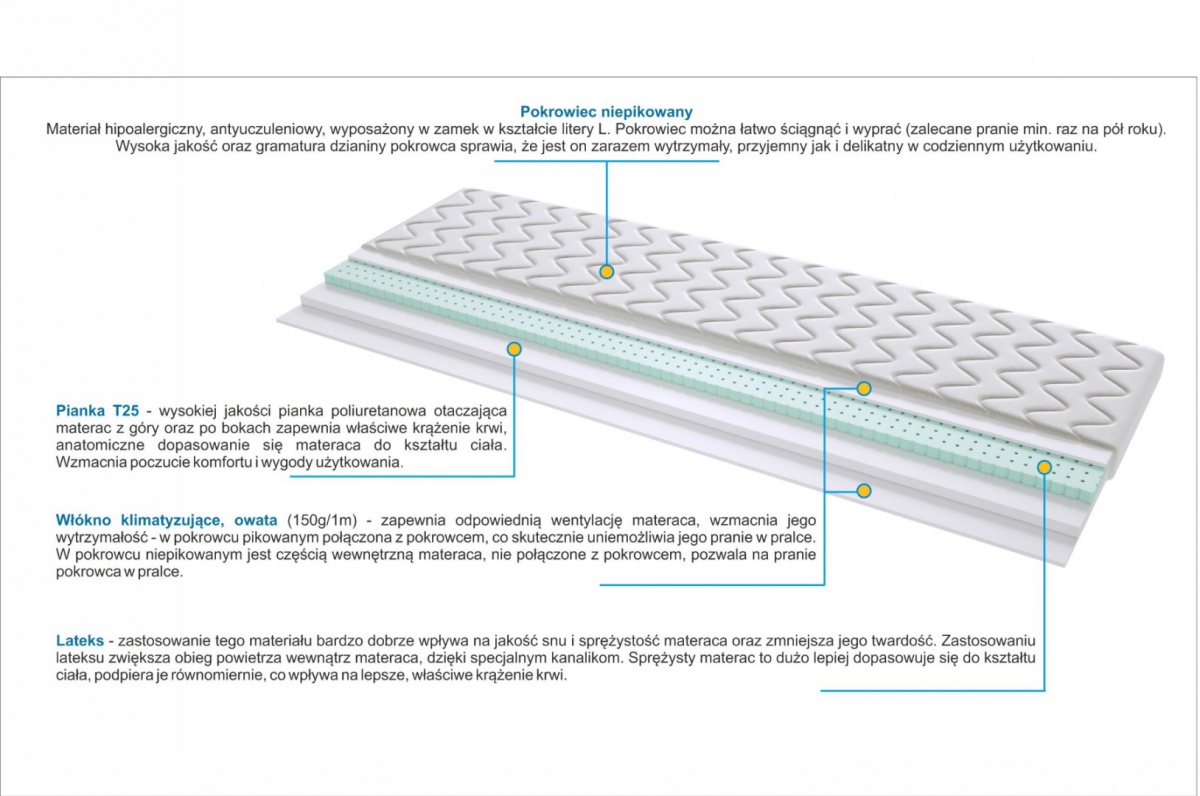 Pokrowiec niepikowany
Materiał hipoalergiczny, antyuczuleniowy, wyposażony w zamek w kształcie litery L. Pokrowiec można łatwo ściągnąć i wyprać (zalecane pranie min. raz na pół roku). Wysoka jakość oraz gramatura dzianiny pokrowca sprawia, że jest on zarazem wytrzymały, przyjemny jak i delikatny w codziennym użytkowaniu.

Pianka T25 - wysokiej jakości pianka poliuretanowa otaczająca materac z góry oraz po bokach zapewnia właściwe krążenie krwi, anatomiczne dopasowanie się materaca do kształtu ciała. Wzmacnia poczucie komfortu i wygody użytkowania.

Włókno klimatyzujące, owata (150g/1m) - zapewnia odpowiednią wentylację materaca, wzmacnia jego wytrzymałość - w pokrowcu pikowanym połączona z pokrowcem, co skutecznie uniemożliwia jego pranie w pralce. W pokrowcu niepikowanym jest częścią wewnętrzną materaca, nie połączone z pokrowcem, pozwala na pranie pokrowca w pralce.

Lateks - zastosowanie tego materiału bardzo dobrze wpływa na jakość snu i sprężystość materaca oraz zmniejsza jego twardość. Zastosowaniu lateksu zwiększa obieg powietrza wewnątrz materaca, dzięki specjalnym kanalikom. Sprężysty materac to dużo lepiej dopasowuje się do kształtu ciała, podpiera je równomiernie, co wpływa na lepsze, właściwe krążenie krwi.